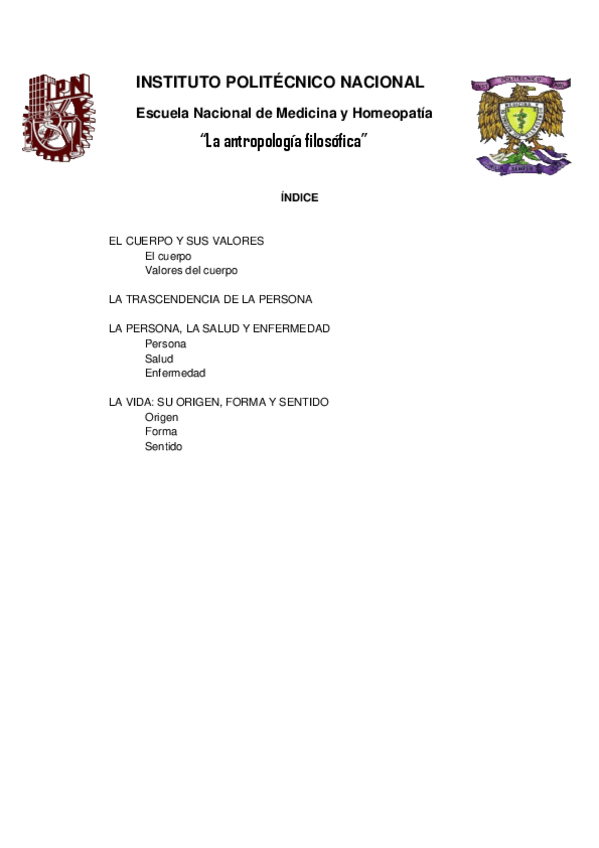 INSTITUTO POLITÉCNICO NACIONAL

Escuela Nacional de Medicina y Homeopatía

"La antropología filosófica"

ÍNDICE

EL CUERPO Y SUS VALORES
El cuerpo
Valores del cuerpo

LA TRASCENDENCIA DE LA PERSONA

LA PERSONA, LA SALUD Y ENFERMEDAD
Persona
Salud
Enfermedad

LA VIDA: SU ORIGEN, FORMA Y SENTIDO
Origen
Forma
Sentido